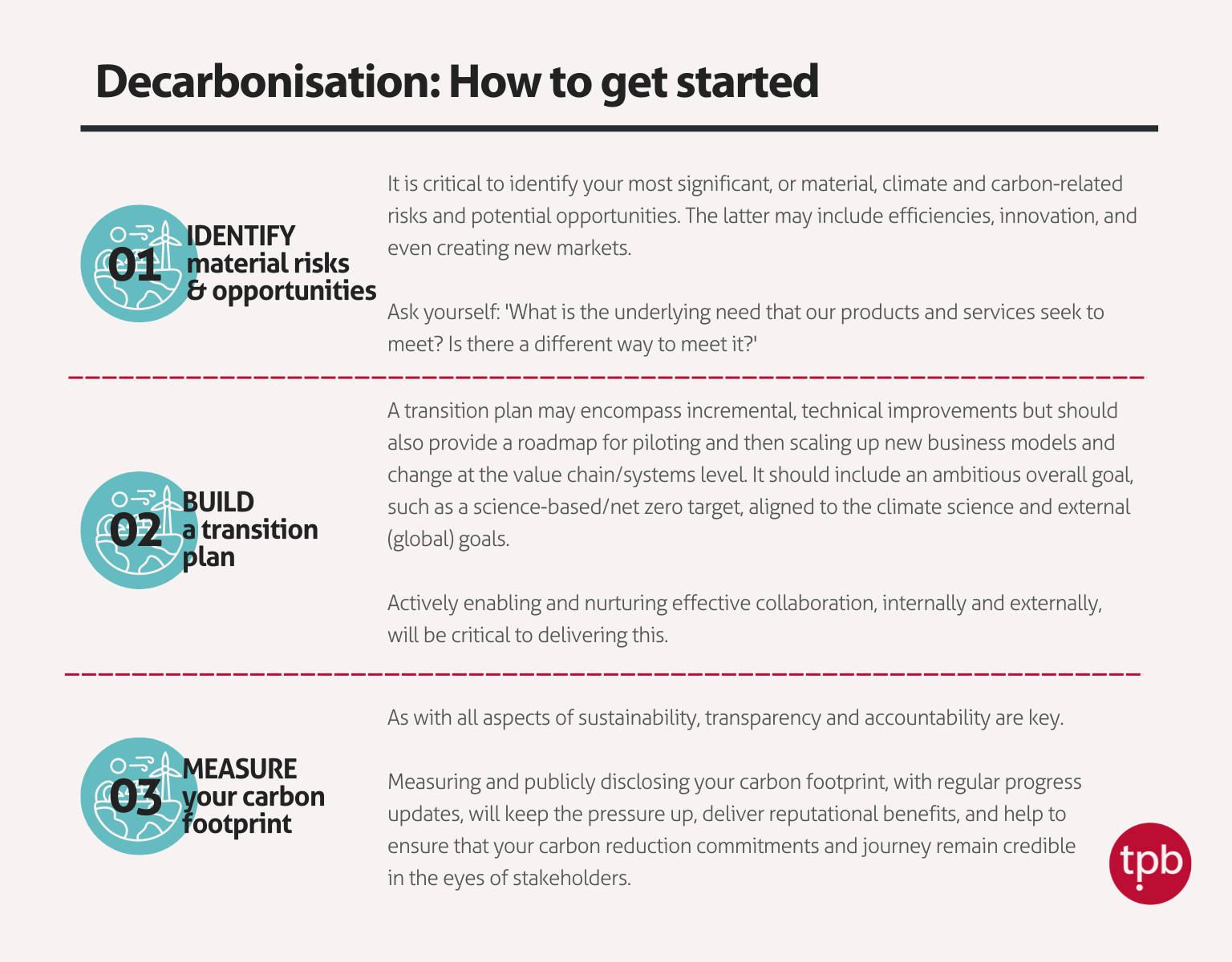 Decarbonisation: How to get started

01 IDENTIFY material risks & opportunities

It is critical to identify your most significant, or material, climate and carbon-related risks and potential opportunities. The latter may include efficiencies, innovation, and even creating new markets.

Ask yourself: 'What is the underlying need that our products and services seek to meet? Is there a different way to meet it?'

02 BUILD a transition plan

A transition plan may encompass incremental, technical improvements but should also provide a roadmap for piloting and then scaling up new business models and change at the value chain/systems level. It should include an ambitious overall goal, such as a science-based/net zero target, aligned to the climate science and external (global) goals.

Actively enabling and nurturing effective collaboration, internally and externally, will be critical to delivering this.

03 MEASURE your carbon footprint

As with all aspects of sustainability, transparency and accountability are key.

Measuring and publicly disclosing your carbon footprint, with regular progress updates, will keep the pressure up, deliver reputational benefits, and help to ensure that your carbon reduction commitments and journey remain credible in the eyes of stakeholders.

tpb